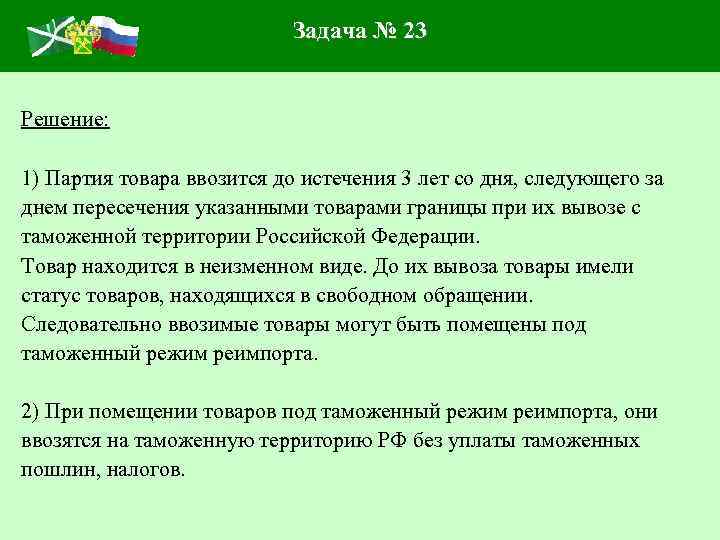 Задача № 23

Решение:

1) Партия товара ввозится до истечения 3 лет со дня, следующего за днем пересечения указанными товарами границы при их вывозе с таможенной территории Российской Федерации.
Товар находится в неизменном виде. До их вывоза товары имели статус товаров, находящихся в свободном обращении.
Следовательно ввозимые товары могут быть помещены под таможенный режим реимпорта.

2) При помещении товаров под таможенный режим реимпорта, они ввозятся на таможенную территорию РФ без уплаты таможенных пошлин, налогов.